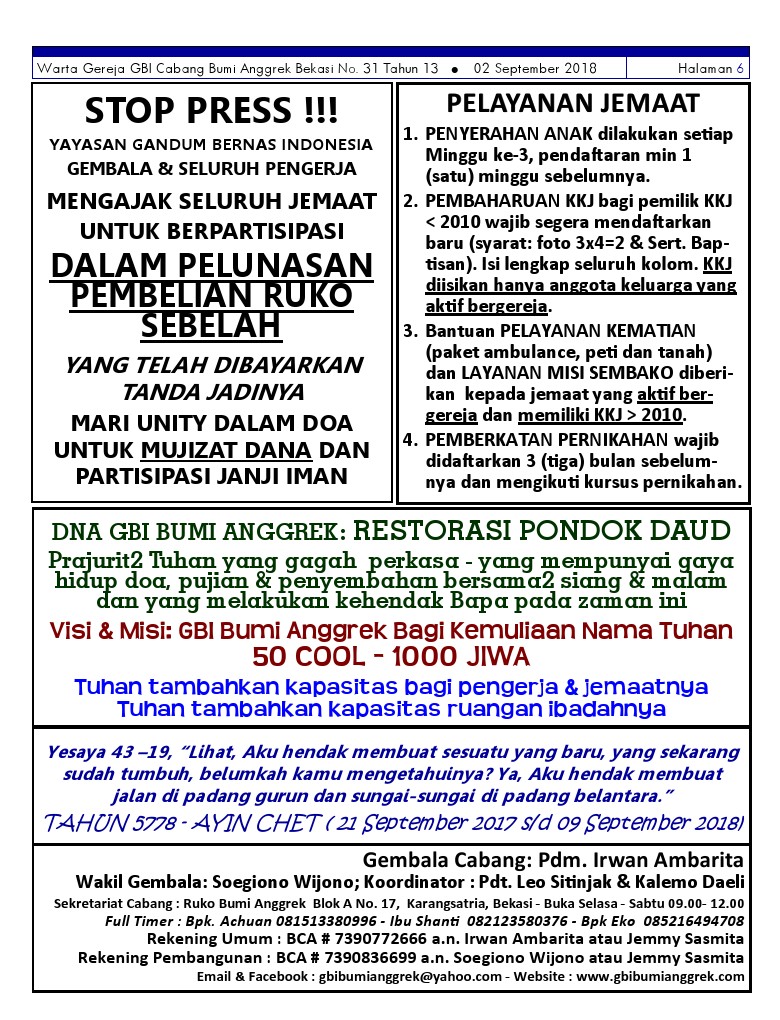 Warta Gereja GBI Cabang Bumi Anggrek Bekasi No. 31 Tahun 13 • 02 September 2018 Halaman 6

STOP PRESS !!!

YAYASAN GANDUM BERNAS INDONESIA

GEMBALA & SELURUH PENGERJA

MENGAJAK SELURUH JEMAAT UNTUK BERPARTISIPASI

DALAM PELUNASAN PEMBELIAN RUKO SEBELAH

YANG TELAH DIBAYARKAN TANDA JADINYA

MARI UNITY DALAM DOA UNTUK MUJIZAT DANA DAN PARTISIPASI JANJI IMAN

PELAYANAN JEMAAT

1. PENYERAHAN ANAK dilakukan setiap Minggu ke-3, pendaftaran min 1 (satu) minggu sebelumnya.

2. PEMBAHARUAN KKJ bagi pemilik KKJ < 2010 wajib segera mendaftarkan baru (syarat: foto 3x4=2 & Sert. Baptisan). Isi lengkap seluruh kolom. KKJ diisikan hanya anggota keluarga yang aktif bergereja.

3. Bantuan PELAYANAN KEMATIAN (paket ambulance, peti dan tanah) dan LAYANAN MISI SEMBAKO diberikan kepada jemaat yang aktif bergereja dan memiliki KKJ > 2010.

4. PEMBERKATAN PERNIKAHAN wajib didaftarkan 3 (tiga) bulan sebelumnya dan mengikuti kursus pernikahan.

DNA GBI BUMI ANGGREK: RESTORASI PONDOK DAUD

Prajurit2 Tuhan yang gagah perkasa - yang mempunyai gaya hidup doa, pujian & penyembahan bersama2 siang & malam dan yang melakukan kehendak Bapa pada zaman ini

Visi & Misi: GBI Bumi Anggrek Bagi Kemuliaan Nama Tuhan

50 COOL - 1000 JIWA

Tuhan tambahkan kapasitas bagi pengerja & jemaatnya

Tuhan tambahkan kapasitas ruangan ibadahnya

Yesaya 43 –19, "Lihat, Aku hendak membuat sesuatu yang baru, yang sekarang sudah tumbuh, belumkah kamu mengetahuinya? Ya, Aku hendak membuat jalan di padang gurun dan sungai-sungai di padang belantara."

TAHUN 5778 - AYIN CHET ( 21 September 2017 s/d 09 September 2018)

Gembala Cabang: Pdm. Irwan Ambarita

Wakil Gembala: Soegiono Wijono; Koordinator : Pdt. Leo Sitinjak & Kalemo Daeli

Sekretariat Cabang : Ruko Bumi Anggrek Blok A No. 17, Karangsatria, Bekasi - Buka Selasa - Sabtu 09.00- 12.00

Full Timer : Bpk. Achuan 081513380996 - Ibu Shanti 082123580376 - Bpk Eko 085216494708

Rekening Umum : BCA # 7390772666 a.n. Irwan Ambarita atau Jemmy Sasmita

Rekening Pembangunan : BCA # 7390836699 a.n. Soegiono Wijono atau Jemmy Sasmita

Email & Facebook : gbibumianggrek@yahoo.com - Website : www.gbibumianggrek.com